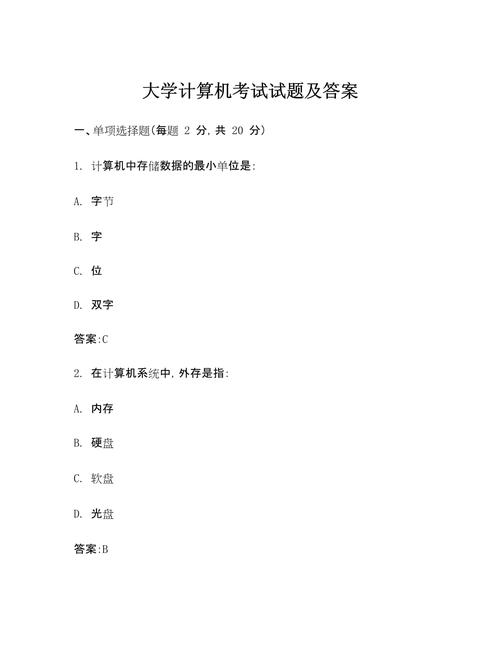 大学计算机考试试题及答案

一、单项选择题(每题 2 分,共 20 分)

1. 计算机中存储数据的最小单位是:

A. 字节

B. 字

C. 位

D. 双字

答案:C

2. 在计算机系统中,外存是指:

A. 内存

B. 硬盘

C. 软盘

D. 光盘

答案:B